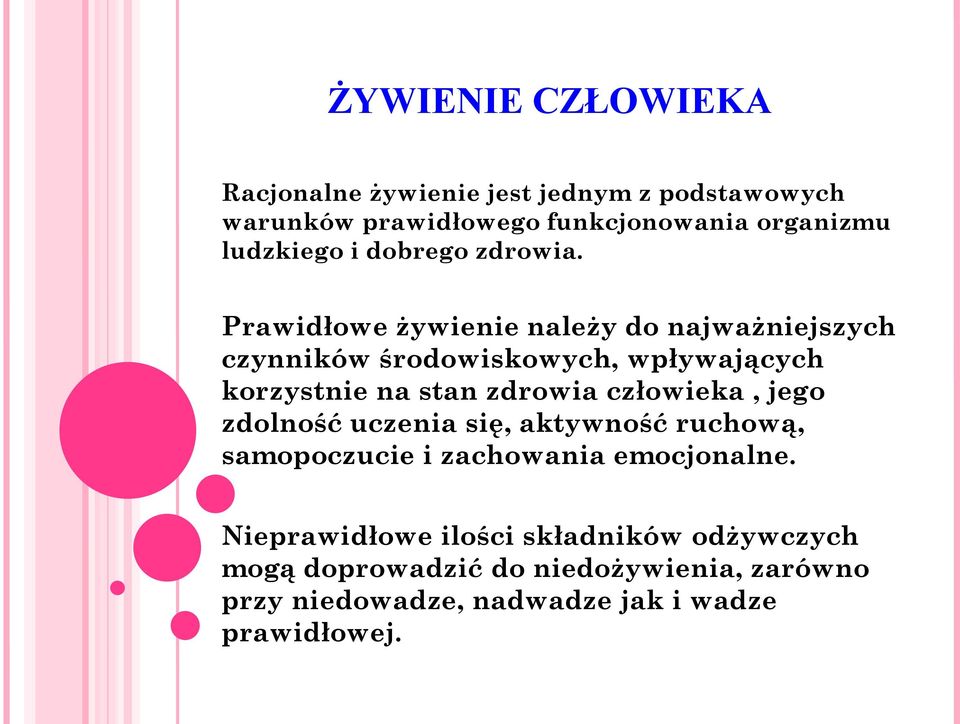 ŻYWIENIE CZŁOWIEKA

Racjonalne żywienie jest jednym z podstawowych warunków prawidłowego funkcjonowania organizmu ludzkiego i dobrego zdrowia.

Prawidłowe żywienie należy do najważniejszych czynników środowiskowych, wpływających korzystnie na stan zdrowia człowieka , jego zdolność uczenia się, aktywność ruchową, samopoczucie i zachowania emocjonalne.

Nieprawidłowe ilości składników odżywczych mogą doprowadzić do niedożywienia, zarówno przy niedowadze, nadwadze jak i wadze prawidłowej.